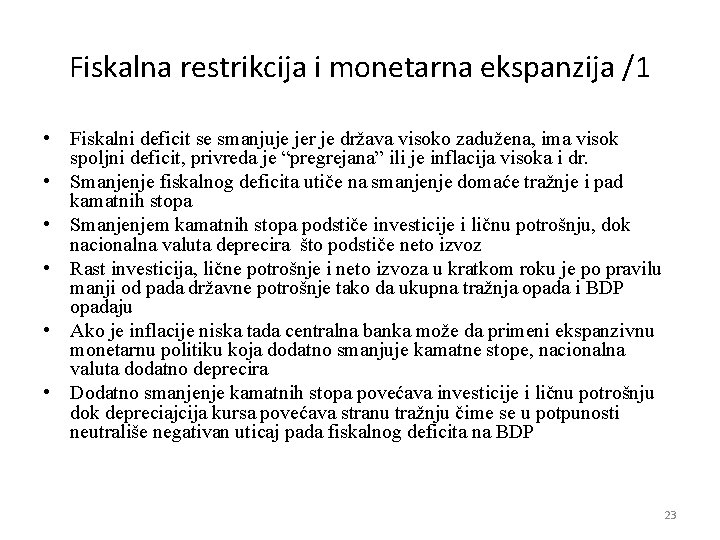 Fiskalna restrikcija i monetarna ekspanzija /1

• Fiskalni deficit se smanjuje jer je država visoko zadužena, ima visok spoljni deficit, privreda je “pregrejana” ili je inflacija visoka i dr.
• Smanjenje fiskalnog deficita utiče na smanjenje domaće tražnje i pad kamatnih stopa
• Smanjenjem kamatnih stopa podstiče investicije i ličnu potrošnju, dok nacionalna valuta deprecira što podstiče neto izvoz
• Rast investicija, lične potrošnje i neto izvoza u kratkom roku je po pravilu manji od pada državne potrošnje tako da ukupna tražnja opada i BDP opadaju
• Ako je inflacije niska tada centralna banka može da primeni ekspanzivnu monetarnu politiku koja dodatno smanjuje kamatne stope, nacionalna valuta dodatno deprecira
• Dodatno smanjenje kamatnih stopa povećava investicije i ličnu potrošnju dok depreciajcija kursa povećava stranu tražnju čime se u potpunosti neutrališe negativan uticaj pada fiskalnog deficita na BDP

23